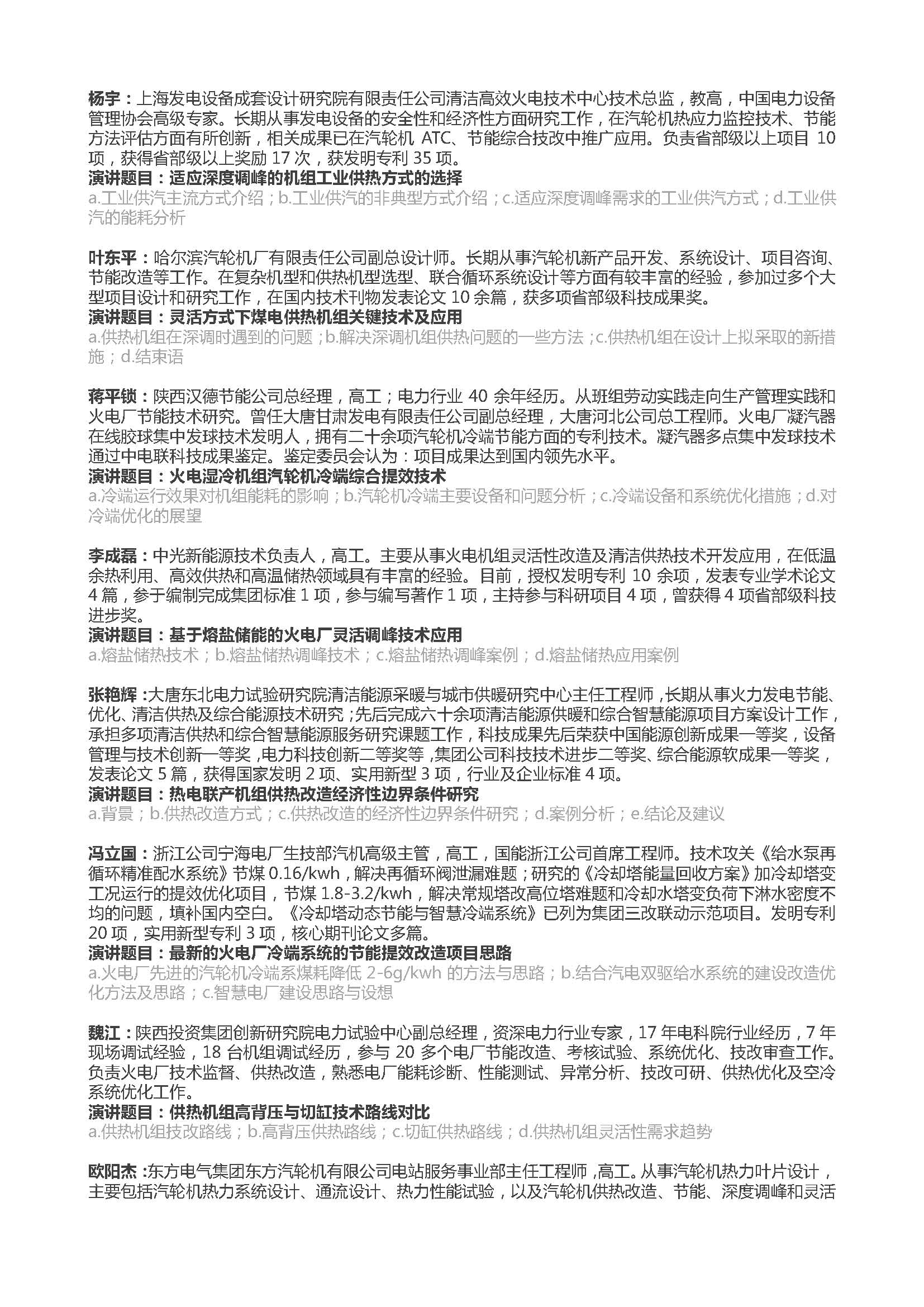 杨宇：上海发电设备成套设计研究院有限责任公司清洁高效火电技术中心技术总监，教高，中国电力设备管理协会高级专家。长期从事发电设备的安全性和经济性方面研究工作，在汽轮机热应力监控技术、节能方法评估方面有所创新，相关成果已在汽轮机 ATC、节能综合技改中推广应用。负责省部级以上项目 10 项，获得省部级以上奖励 17 次，获发明专利 35 项。
演讲题目：适应深度调峰的机组工业供热方式的选择
a.工业供汽主流方式介绍；b.工业供汽的非典型方式介绍；c.适应深度调峰需求的工业供汽方式；d.工业供汽的能耗分析

叶东平：哈尔滨汽轮机厂有限责任公司副总设计师。长期从事汽轮机新产品开发、系统设计、项目咨询、节能改造等工作。在复杂机型和供热机型选型、联合循环系统设计等方面有较丰富的经验，参加过多个大型项目设计和研究工作，在国内技术刊物发表论文 10 余篇，获多项省部级科技成果奖。
演讲题目：灵活方式下煤电供热机组关键技术及应用
a.供热机组在深调时遇到的问题；b.解决深调机组供热问题的一些方法；c.供热机组在设计上拟采取的新措施；d.结束语

蒋平锁：陕西汉德节能公司总经理，高工；电力行业 40 余年经历。从班组劳动实践走向生产管理实践和火电厂节能技术研究。曾任大唐甘肃发电有限责任公司副总经理，大唐河北公司总工程师。火电厂凝汽器在线胶球集中发球技术发明人，拥有二十余项汽轮机冷端节能方面的专利技术。凝汽器多点集中发球技术通过中电联科技成果鉴定。鉴定委员会认为：项目成果达到国内领先水平。
演讲题目：火电湿冷机组汽轮机冷端综合提效技术
a.冷端运行效果对机组能耗的影响；b.汽轮机冷端主要设备和问题分析；c.冷端设备和系统优化措施；d.对冷端优化的展望

李成磊：中光新能源技术负责人，高工。主要从事火电机组灵活性改造及清洁供热技术开发应用，在低温余热利用、高效供热和高温储热领域具有丰富的经验。目前，授权发明专利 10 余项，发表专业学术论文 4 篇，参于编制完成集团标准 1 项，参与编写著作 1 项，主持参与科研项目 4 项，曾获得 4 项省部级科技进步奖。
演讲题目：基于熔盐储能的火电厂灵活调峰技术应用
a.熔盐储热技术；b.熔盐储热调峰技术；c.熔盐储热调峰案例；d.熔盐储热应用案例

张艳辉：大唐东北电力试验研究院清洁能源采暖与城市供暖研究中心主任工程师，长期从事火力发电节能、优化、清洁供热及综合能源技术研究；先后完成六十余项清洁能源供暖和综合智慧能源项目方案设计工作，承担多项清洁供热和综合智慧能源服务研究课题工作，科技成果先后荣获中国能源创新成果一等奖，设备管理与技术创新一等奖，电力科技创新二等奖等，集团公司科技技术进步二等奖、综合能源软成果一等奖，发表论文 5 篇，获得国家发明 2 项、实用新型 3 项，行业及企业标准 4 项。
演讲题目：热电联产机组供热改造经济性边界条件研究
a.背景；b.供热改造方式；c.供热改造的经济性边界条件研究；d.案例分析；e.结论及建议

冯立国：浙江公司宁海电厂生技部汽机高级主管，高工，国能浙江公司首席工程师。技术攻关《给水泵再循环精准配水系统》节煤 0.16/kwh，解决再循环阀泄漏难题；研究的《冷却塔能量回收方案》加冷却塔变工况运行的提效优化项目，节煤 1.8-3.2/kwh，解决常规塔改高位塔难题和冷却水塔变负荷下淋水密度不均的问题，填补国内空白。《冷却塔动态节能与智慧冷端系统》已列为集团三改联动示范项目。发明专利 20 项，实用新型专利 3 项，核心期刊论文多篇。
演讲题目：最新的火电厂冷端系统的节能提效改造项目思路
a.火电厂先进的汽轮机冷端系煤耗降低 2-6g/kwh 的方法与思路；b.结合汽电双驱给水系统的建设改造优化方法及思路；c.智慧电厂建设思路与设想

魏江：陕西投资集团创新研究院电力试验中心副总经理，资深电力行业专家，17 年电科院行业经历，7 年现场调试经验，18 台机组调试经历，参与 20 多个电厂节能改造、考核试验、系统优化、技改审查工作。负责火电厂技术监督、供热改造，熟悉电厂能耗诊断、性能测试、异常分析、技改可研、供热优化及空冷系统优化工作。
演讲题目：供热机组高背压与切缸技术路线对比
a.供热机组技改路线；b.高背压供热路线；c.切缸供热路线；d.供热机组灵活性需求趋势

欧阳杰：东方电气集团东方汽轮机有限公司电站服务事业部主任工程师，高工。从事汽轮机热力叶片设计，主要包括汽轮机热力系统设计、通流设计、热力性能试验，以及汽轮机供热改造、节能、深度调峰和灵活